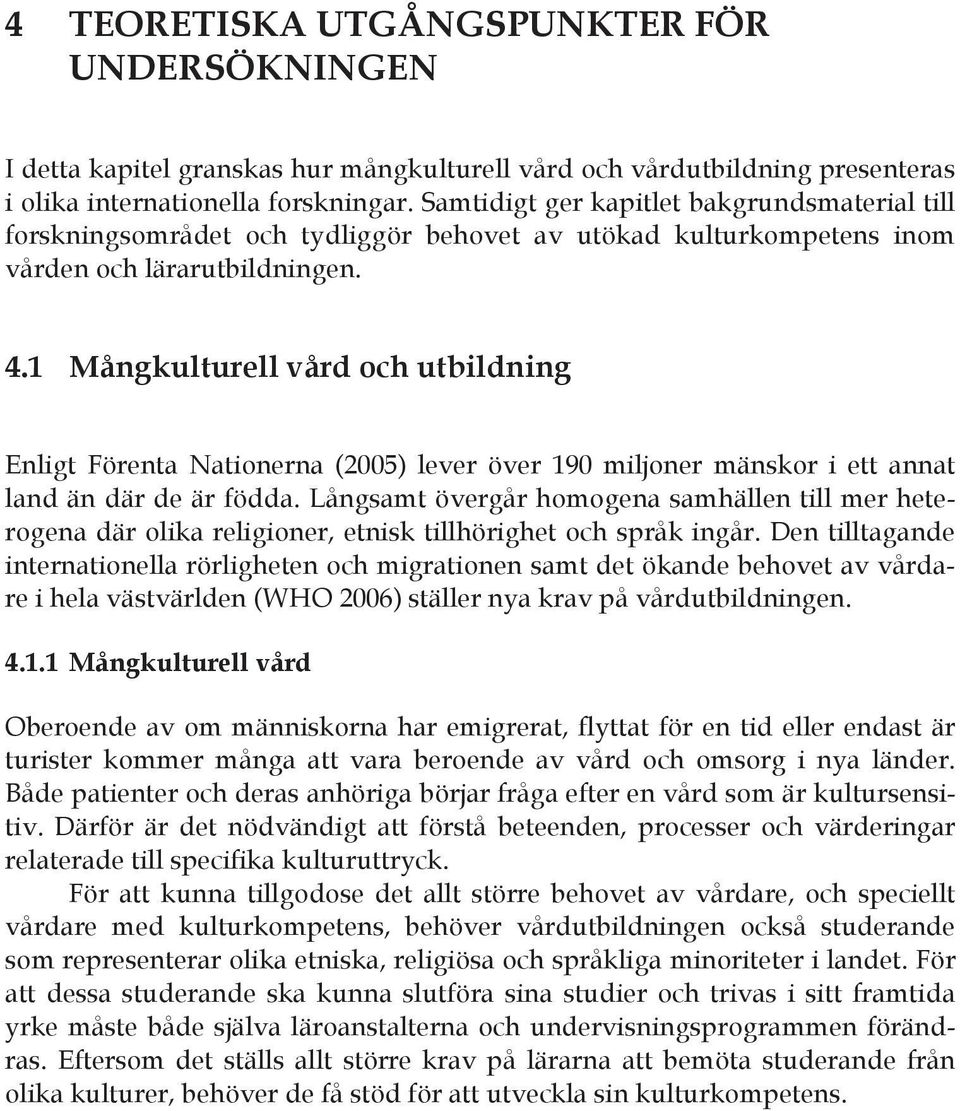 4 TEORETISKA UTGÅNGSPUNKTER FÖR UNDERSÖKNINGEN

I detta kapitel granskas hur mångkulturell vård och vårdutbildning presenteras i olika internationella forskningar. Samtidigt ger kapitlet bakgrundsmaterial till forskningsområdet och tydliggör behovet av utökad kulturkompetens inom vården och lärarutbildningen.

4.1 Mångkulturell vård och utbildning

Enligt Förenta Nationerna (2005) lever över 190 miljoner mänskor i ett annat land än där de är födda. Långsamt övergår homogena samhällen till mer heterogena där olika religioner, etnisk tillhörighet och språk ingår. Den tilltagande internationella rörligheten och migrationen samt det ökande behovet av vårdare i hela västvärlden (WHO 2006) ställer nya krav på vårdutbildningen.

4.1.1 Mångkulturell vård

Oberoende av om människorna har emigrerat, flyttat för en tid eller endast är turister kommer många att vara beroende av vård och omsorg i nya länder. Både patienter och deras anhöriga börjar fråga efter en vård som är kultursensitiv. Därför är det nödvändigt att förstå beteenden, processer och värderingar relaterade till specifika kulturuttryck.

För att kunna tillgodose det allt större behovet av vårdare, och speciellt vårdare med kulturkompetens, behöver vårdutbildningen också studerande som representerar olika etniska, religiösa och språkliga minoriteter i landet. För att dessa studerande ska kunna slutföra sina studier och trivas i sitt framtida yrke måste både själva läroanstalterna och undervisningsprogrammen förändras. Eftersom det ställs allt större krav på lärarna att bemöta studerande från olika kulturer, behöver de få stöd för att utveckla sin kulturkompetens.